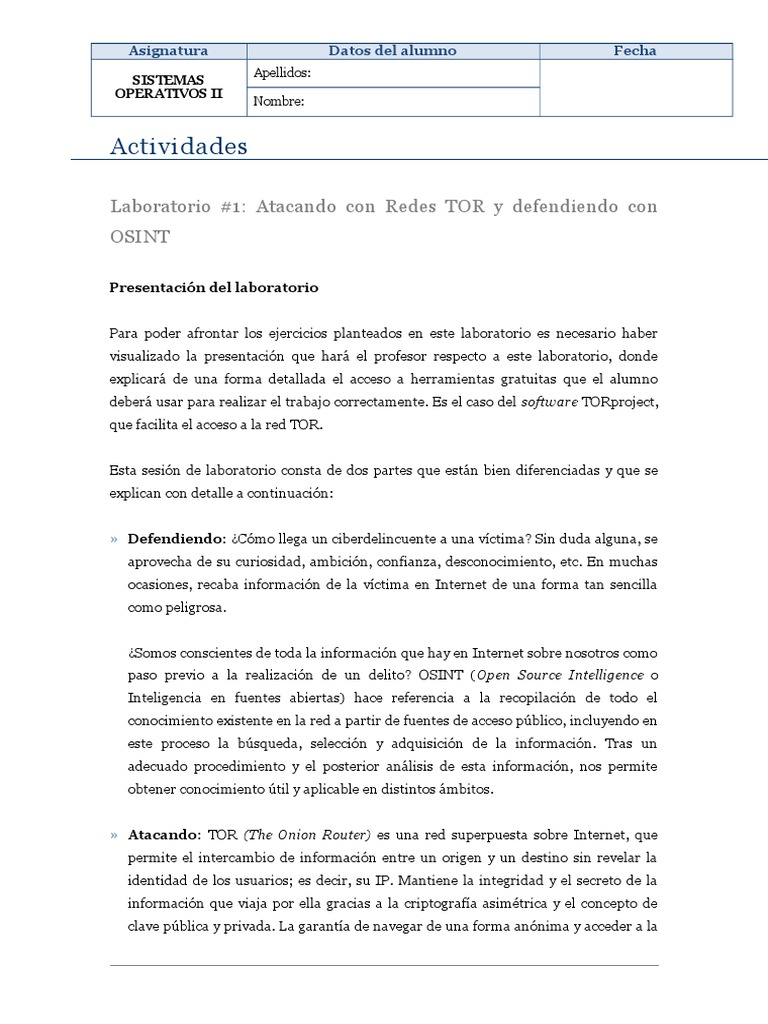 | Asignatura | Datos del alumno | Fecha |
|---|---|---|
| SISTEMAS OPERATIVOS II | Apellidos: | |
| | Nombre: | |

Actividades

Laboratorio #1: Atacando con Redes TOR y defendiendo con OSINT

Presentación del laboratorio

Para poder afrontar los ejercicios planteados en este laboratorio es necesario haber visualizado la presentación que hará el profesor respecto a este laboratorio, donde explicará de una forma detallada el acceso a herramientas gratuitas que el alumno deberá usar para realizar el trabajo correctamente. Es el caso del software TORproject, que facilita el acceso a la red TOR.

Esta sesión de laboratorio consta de dos partes que están bien diferenciadas y que se explican con detalle a continuación:

» Defendiendo: ¿Cómo llega un ciberdelincuente a una víctima? Sin duda alguna, se aprovecha de su curiosidad, ambición, confianza, desconocimiento, etc. En muchas ocasiones, recaba información de la víctima en Internet de una forma tan sencilla como peligrosa.

¿Somos conscientes de toda la información que hay en Internet sobre nosotros como paso previo a la realización de un delito? OSINT (Open Source Intelligence o Inteligencia en fuentes abiertas) hace referencia a la recopilación de todo el conocimiento existente en la red a partir de fuentes de acceso público, incluyendo en este proceso la búsqueda, selección y adquisición de la información. Tras un adecuado procedimiento y el posterior análisis de esta información, nos permite obtener conocimiento útil y aplicable en distintos ámbitos.

» Atacando: TOR (The Onion Router) es una red superpuesta sobre Internet, que permite el intercambio de información entre un origen y un destino sin revelar la identidad de los usuarios; es decir, su IP. Mantiene la integridad y el secreto de la información que viaja por ella gracias a la criptografía asimétrica y el concepto de clave pública y privada. La garantía de navegar de una forma anónima y acceder a la